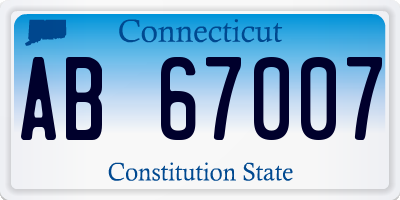 Connecticut

AB 67007

Constitution State